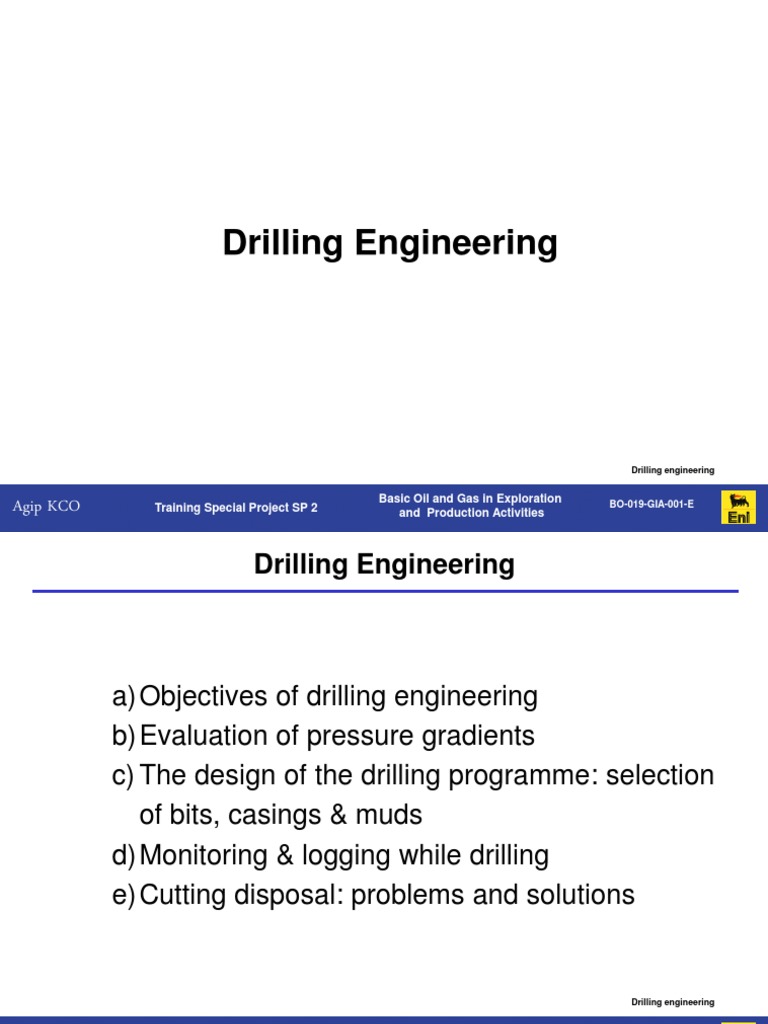 Drilling Engineering

Drilling engineering

Agip KCO

Training Special Project SP 2

Basic Oil and Gas in Exploration and Production Activities

BO-019-GIA-001-E

Eni

Drilling Engineering

a) Objectives of drilling engineering
b) Evaluation of pressure gradients
c) The design of the drilling programme: selection of bits, casings & muds
d) Monitoring & logging while drilling
e) Cutting disposal: problems and solutions

Drilling engineering